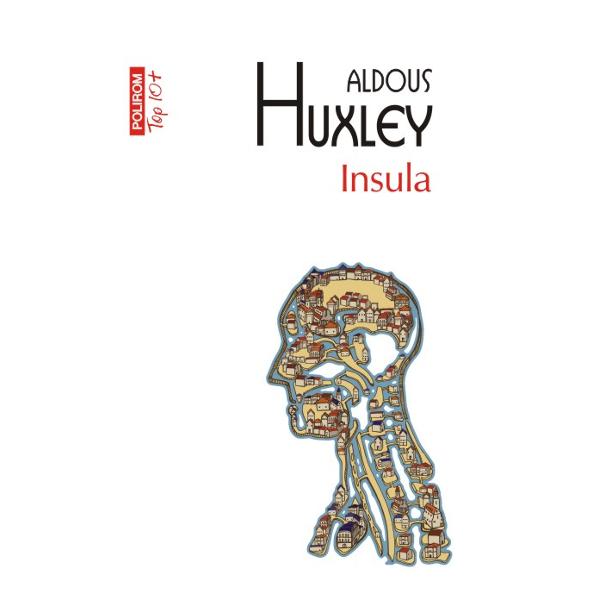 POLIROM
Top 10+

ALDOUS
HUXLEY
Insula